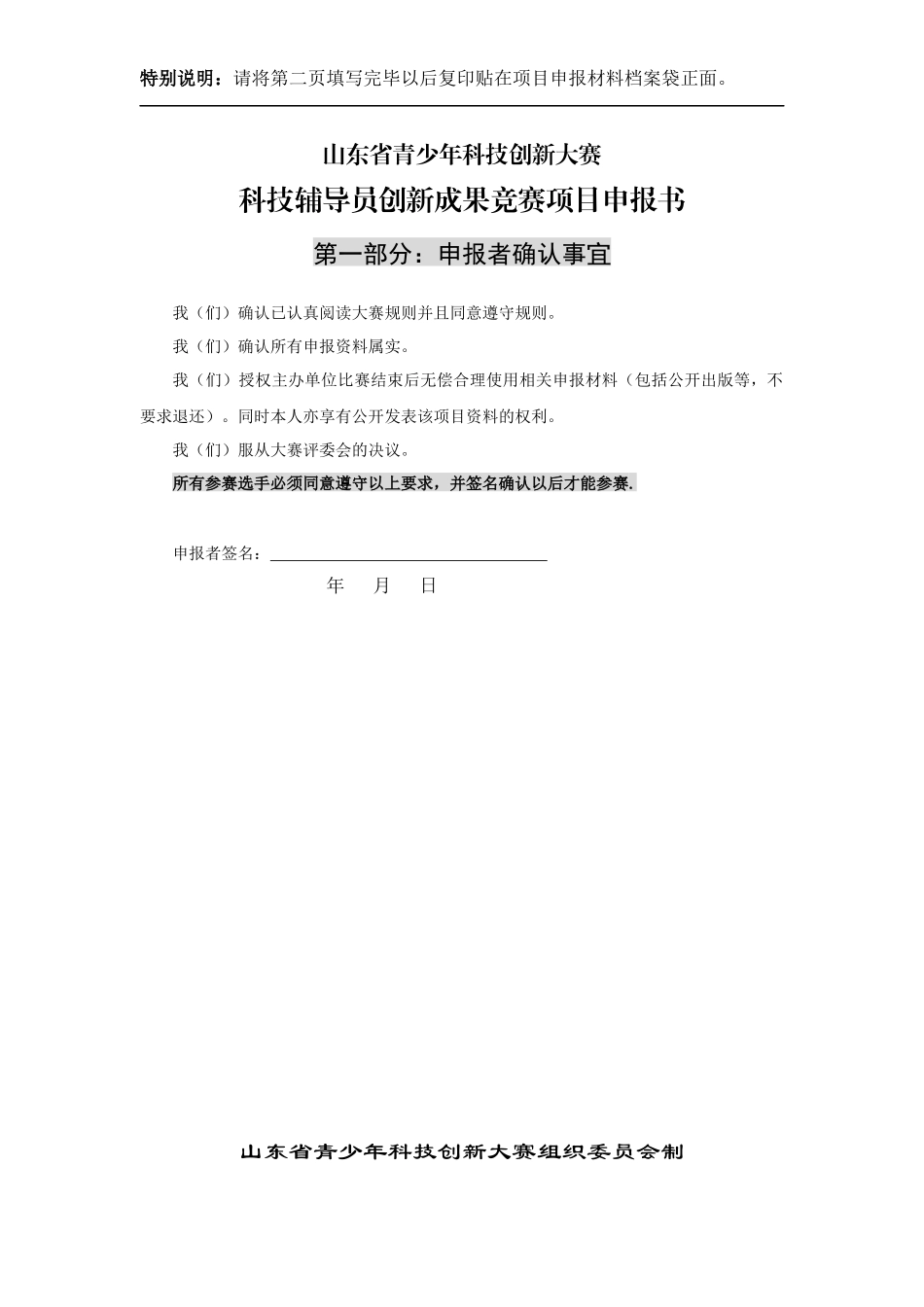 特别说明：请将第二页填写完毕以后复印贴在项目申报材料档案袋正面。

山东省青少年科技创新大赛

科技辅导员创新成果竞赛项目申报书

第一部分：申报者确认事宜

我（们）确认已认真阅读大赛规则并且同意遵守规则。

我（们）确认所有申报资料属实。

我（们）授权主办单位比赛结束后无偿合理使用相关申报材料（包括公开出版等，不要求退还）。同时本人亦享有公开发表该项目资料的权利。

我（们）服从大赛评委会的决议。

所有参赛选手必须同意遵守以上要求，并签名确认以后才能参赛.

申报者签名：

年 月 日

山东省青少年科技创新大赛组织委员会制